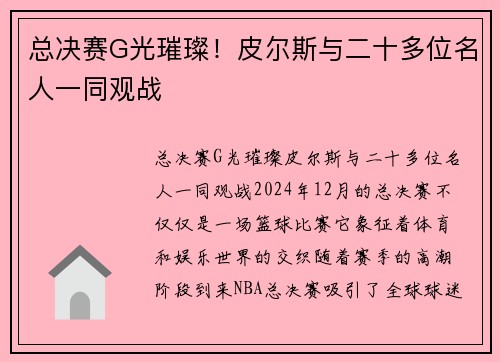 总决赛G光璀璨！皮尔斯与二十多位名人一同观战

总决赛G光璀璨皮尔斯与二十多位名人一同观战2024年12月的总决赛不仅仅是一场篮球比赛它象征着体育和娱乐世界的交织随着赛季的高潮阶段到来NBA总决赛吸引了全球球迷